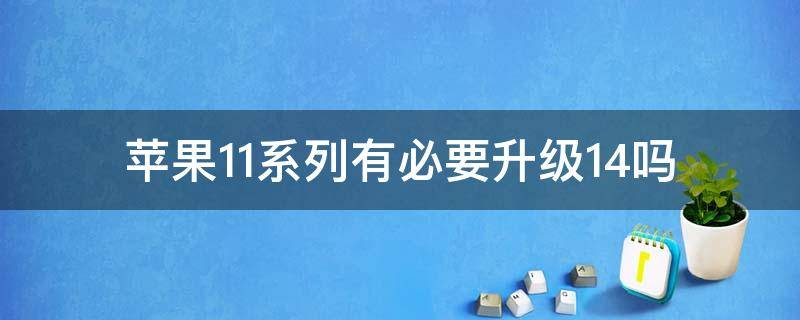 苹果11系列有必要升级14吗